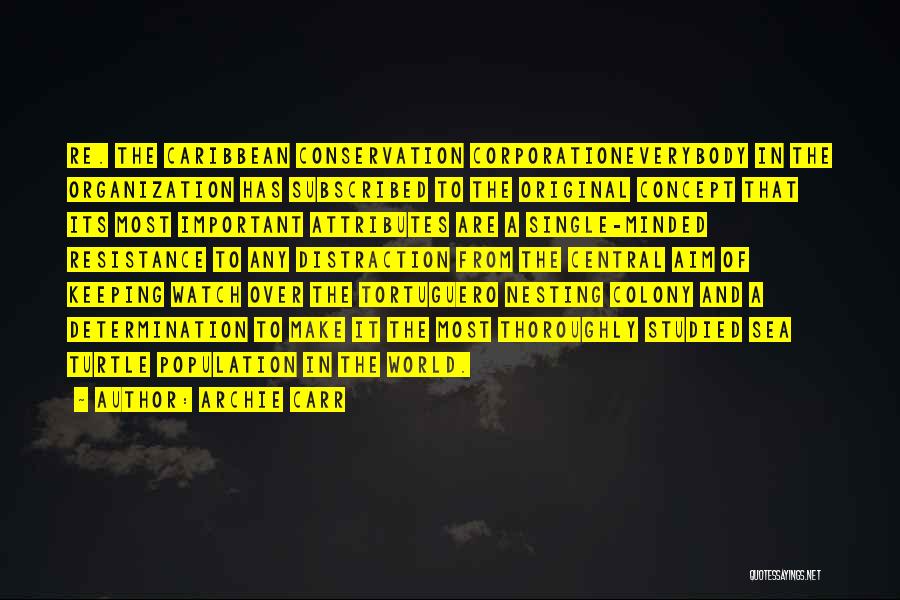 RE. THE CARIBBEAN CONSERVATION CORPORATIONEVERYBODY IN THE ORGANIZATION HAS SUBSCRIBED TO THE ORIGINAL CONCEPT THAT ITS MOST IMPORTANT ATTRIBUTES ARE A SINGLE-MINDED RESISTANCE TO ANY DISTRACTION FROM THE CENTRAL AIM OF KEEPING WATCH OVER THE TORTUGUERO NESTING COLONY AND A DETERMINATION TO MAKE IT THE MOST THOROUGHLY STUDIED SEA TURTLE POPULATION IN THE WORLD.

- AUTHOR: ARCHIE CARR

QUOTESSAYINGS.NET